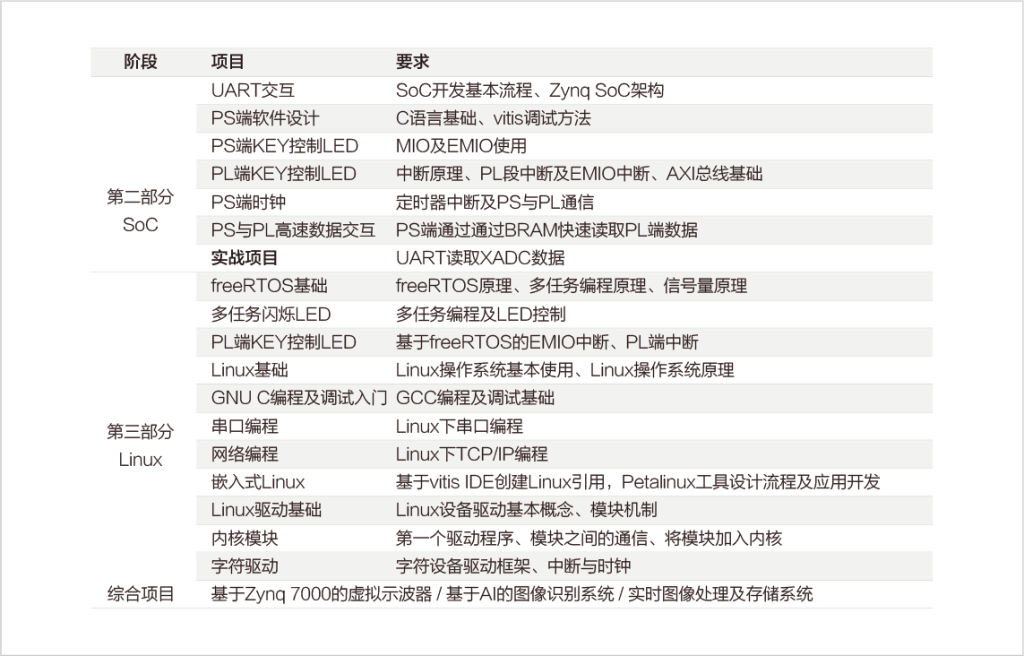 | 阶段 | 项目 | 要求 |
|---|---|---|
| 第二部分 SoC | UART交互 | SoC开发基本流程、Zynq SoC架构 |
| | PS端软件设计 | C语言基础、vitis调试方法 |
| | PS端KEY控制LED | MIO及EMIO使用 |
| | PL端KEY控制LED | 中断原理、PL段中断及EMIO中断、AXI总线基础 |
| | PS端时钟 | 定时器中断及PS与PL通信 |
| | PS与PL高速数据交互 | PS端通过通过BRAM快速读取PL端数据 |
| | 实战项目 | UART读取XADC数据 |
| 第三部分 Linux | freeRTOS基础 | freeRTOS原理、多任务编程原理、信号量原理 |
| | 多任务闪烁LED | 多任务编程及LED控制 |
| | PL端KEY控制LED | 基于freeRTOS的EMIO中断、PL端中断 |
| | Linux基础 | Linux操作系统基本使用、Linux操作系统原理 |
| | GNU C编程及调试入门 | GCC编程及调试基础 |
| | 串口编程 | Linux下串口编程 |
| | 网络编程 | Linux下TCP/IP编程 |
| | 嵌入式Linux | 基于vitis IDE创建Linux引用，Petalinux工具设计流程及应用开发 |
| | Linux驱动基础 | Linux设备驱动基本概念、模块机制 |
| | 内核模块 | 第一个驱动程序、模块之间的通信、将模块加入内核 |
| | 字符驱动 | 字符设备驱动框架、中断与时钟 |
| 综合项目 | 基于Zynq 7000的虚拟示波器 / 基于AI的图像识别系统 / 实时图像处理及存储系统 | |